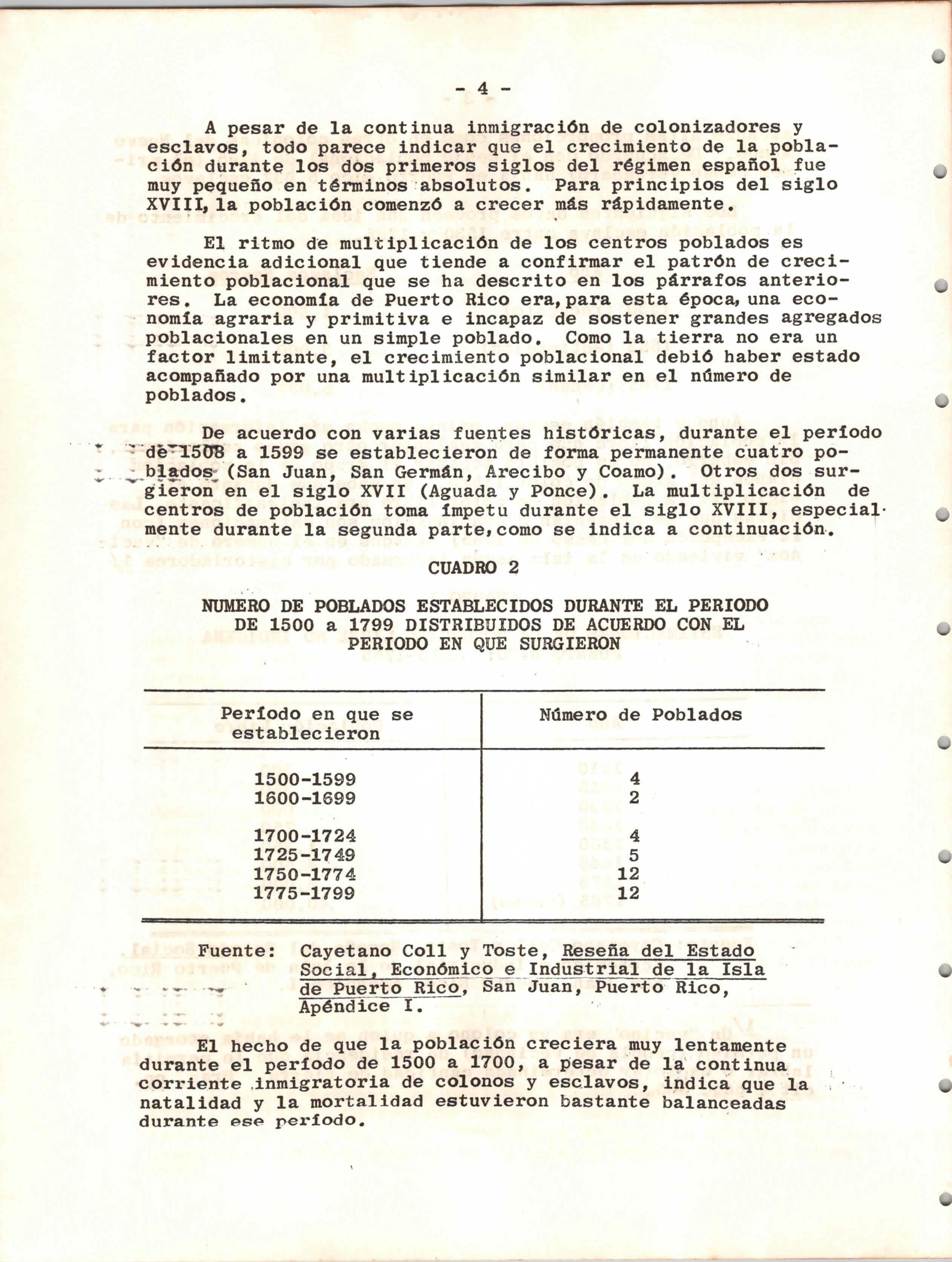 - 4 -

A pesar de la continua inmigración de colonizadores y esclavos, todo parece indicar que el crecimiento de la población durante los dos primeros siglos del régimen español fue muy pequeño en términos absolutos. Para principios del siglo XVIII, la población comenzó a crecer más rápidamente.

El ritmo de multiplicación de los centros poblados es evidencia adicional que tiende a confirmar el patrón de crecimiento poblacional que se ha descrito en los párrafos anteriores. La economía de Puerto Rico era, para esta época, una economía agraria y primitiva e incapaz de sostener grandes agregados poblacionales en un simple poblado. Como la tierra no era un factor limitante, el crecimiento poblacional debió haber estado acompañado por una multiplicación similar en el número de poblados.

De acuerdo con varias fuentes históricas, durante el período de 1508 a 1599 se establecieron de forma permanente cuatro poblados (San Juan, San Germán, Arecibo y Coamo). Otros dos surgieron en el siglo XVII (Aguada y Ponce). La multiplicación de centros de población toma ímpetu durante el siglo XVIII, especialmente durante la segunda parte, como se indica a continuación.

CUADRO 2

NUMERO DE POBLADOS ESTABLECIDOS DURANTE EL PERIODO DE 1500 a 1799 DISTRIBUIDOS DE ACUERDO CON EL PERIODO EN QUE SURGIERON

| Período en que se establecieron | Número de Poblados |
|---|---|
| 1500-1599 | 4 |
| 1600-1699 | 2 |
| 1700-1724 | 4 |
| 1725-1749 | 5 |
| 1750-1774 | 12 |
| 1775-1799 | 12 |

Fuente: Cayetano Coll y Toste, Reseña del Estado Social, Económico e Industrial de la Isla de Puerto Rico, San Juan, Puerto Rico, Apéndice I.

El hecho de que la población creciera muy lentamente durante el período de 1500 a 1700, a pesar de la continua corriente inmigratoria de colonos y esclavos, indica que la natalidad y la mortalidad estuvieron bastante balanceadas durante ese período.